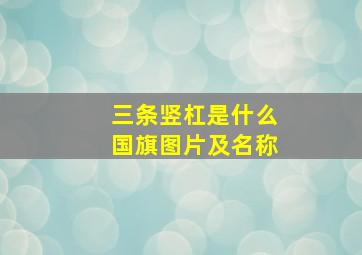 三条竖杠是什么
国旗图片及名称